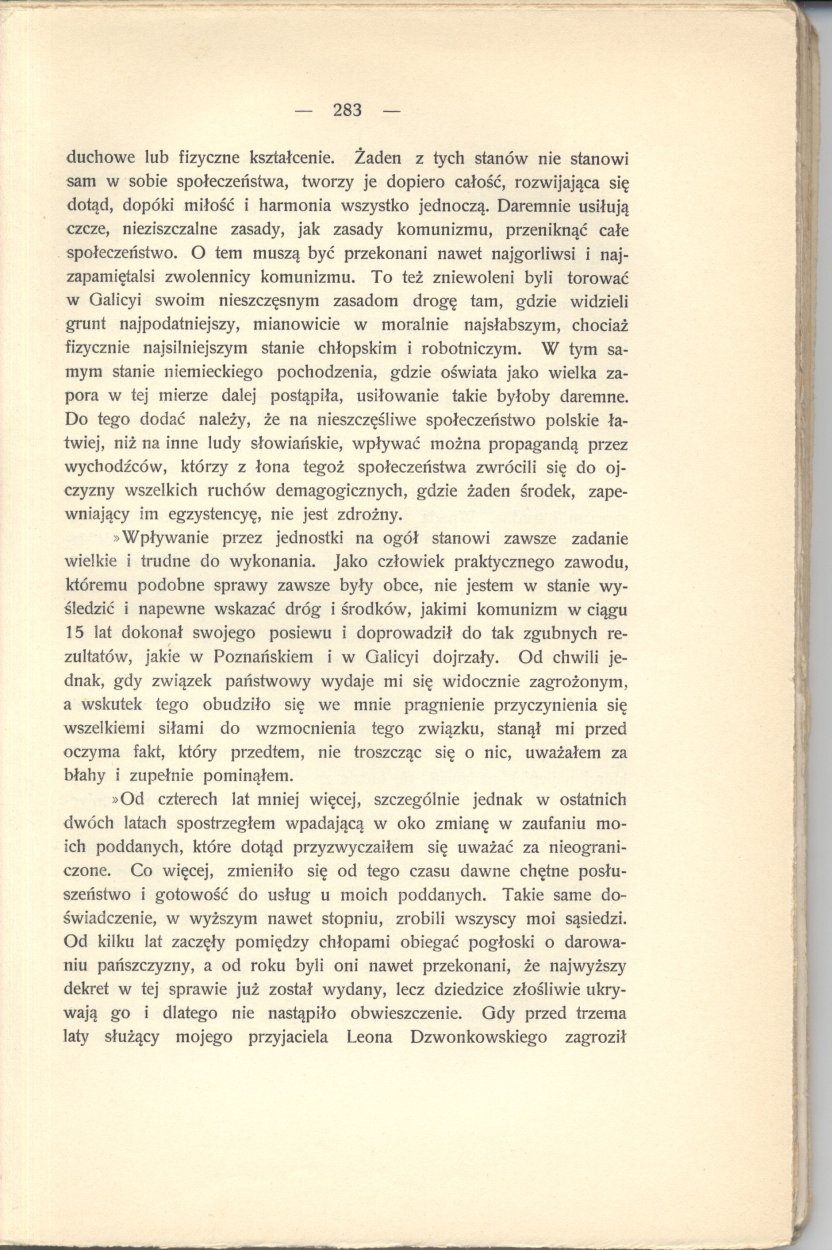 — 283 —

duchowe lub fizyczne kształcenie. Żaden z tych stanów nie stanowi sam w sobie społeczeństwa, tworzy je dopiero całość, rozwijająca się dotąd, dopóki miłość i harmonia wszystko jednoczą. Daremnie usiłują czcze, nieziszczalne zasady, jak zasady komunizmu, przeniknąć całe społeczeństwo. O tem muszą być przekonani nawet najgorliwsi i najzapamiętalsi zwolennicy komunizmu. To też zniewoleni byli torować w Galicyi swoim nieszczęsnym zasadom drogę tam, gdzie widzieli grunt najpodatniejszy, mianowicie w moralnie najsłabszym, chociaż fizycznie najsilniejszym stanie chłopskim i robotniczym. W tym samym stanie niemieckiego pochodzenia, gdzie oświata jako wielka zapora w tej mierze dalej postąpiła, usiłowanie takie byłoby daremne. Do tego dodać należy, że na nieszczęśliwe społeczeństwo polskie łatwiej, niż na inne ludy słowiańskie, wpływać można propagandą przez wychodźców, którzy z łona tegoż społeczeństwa zwrócili się do ojczyzny wszelkich ruchów demagogicznych, gdzie żaden środek, zapewniający im egzystencyę, nie jest zdrożny.

»Wpływanie przez jednostki na ogół stanowi zawsze zadanie wielkie i trudne do wykonania. Jako człowiek praktycznego zawodu, któremu podobne sprawy zawsze były obce, nie jestem w stanie wyśledzić i napewne wskazać dróg i środków, jakimi komunizm w ciągu 15 lat dokonał swojego posiewu i doprowadził do tak zgubnych rezultatów, jakie w Poznańskiem i w Galicyi dojrzały. Od chwili jednak, gdy związek państwowy wydaje mi się widocznie zagrożonym, a wskutek tego obudziło się we mnie pragnienie przyczynienia się wszelkiemi siłami do wzmocnienia tego związku, stanął mi przed oczyma fakt, który przedtem, nie troszcząc się o nic, uważałem za błahy i zupełnie pominąłem.

»Od czterech lat mniej więcej, szczególnie jednak w ostatnich dwóch latach spostrzegłem wpadającą w oko zmianę w zaufaniu moich poddanych, które dotąd przyzwyczaiłem się uważać za nieograniczone. Co więcej, zmieniło się od tego czasu dawne chętne posłuszeństwo i gotowość do usług u moich poddanych. Takie same doświadczenie, w wyższym nawet stopniu, zrobili wszyscy moi sąsiedzi. Od kilku lat zaczęły pomiędzy chłopami obiegać pogłoski o darowaniu pańszczyzny, a od roku byli oni nawet przekonani, że najwyższy dekret w tej sprawie już został wydany, lecz dziedzice złośliwie ukrywają go i dlatego nie nastąpiło obwieszczenie. Gdy przed trzema laty służący mojego przyjaciela Leona Dzwonkowskiego zagroził